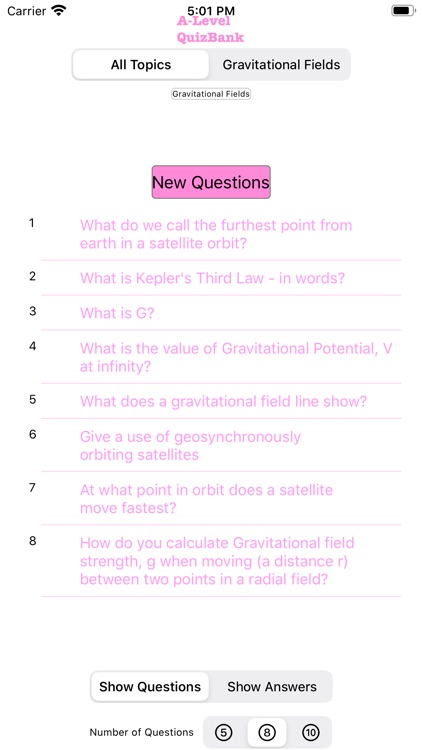 Carrier 5:01 PM

A-Level QuizBank

All Topics Gravitational Fields

Gravitational Fields

New Questions

1 What do we call the furthest point from earth in a satellite orbit?

2 What is Kepler's Third Law - in words?

3 What is G?

4 What is the value of Gravitational Potential, V at infinity?

5 What does a gravitational field line show?

6 Give a use of geosynchronously orbiting satellites

7 At what point in orbit does a satellite move fastest?

8 How do you calculate Gravitational field strength, g when moving (a distance r) between two points in a radial field?

Show Questions Show Answers

Number of Questions 5 8 10